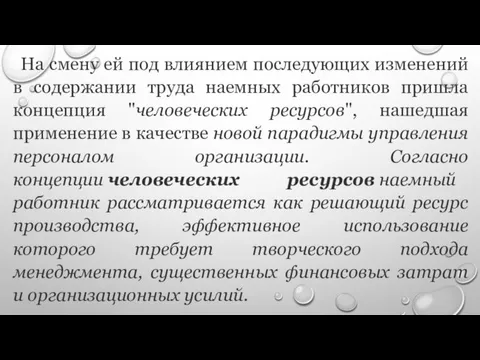 На смену ей под влиянием последующих изменений в содержании труда наемных работников пришла концепция "человеческих ресурсов", нашедшая применение в качестве новой парадигмы управления персоналом организации. Согласно концепции человеческих ресурсов наемный работник рассматривается как решающий ресурс производства, эффективное использование которого требует творческого подхода менеджмента, существенных финансовых затрат и организационных усилий.